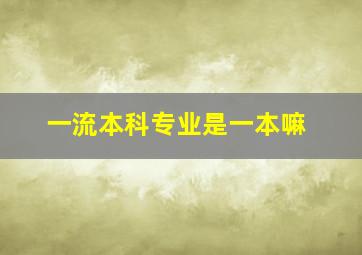 一流本科专业是一本嘛